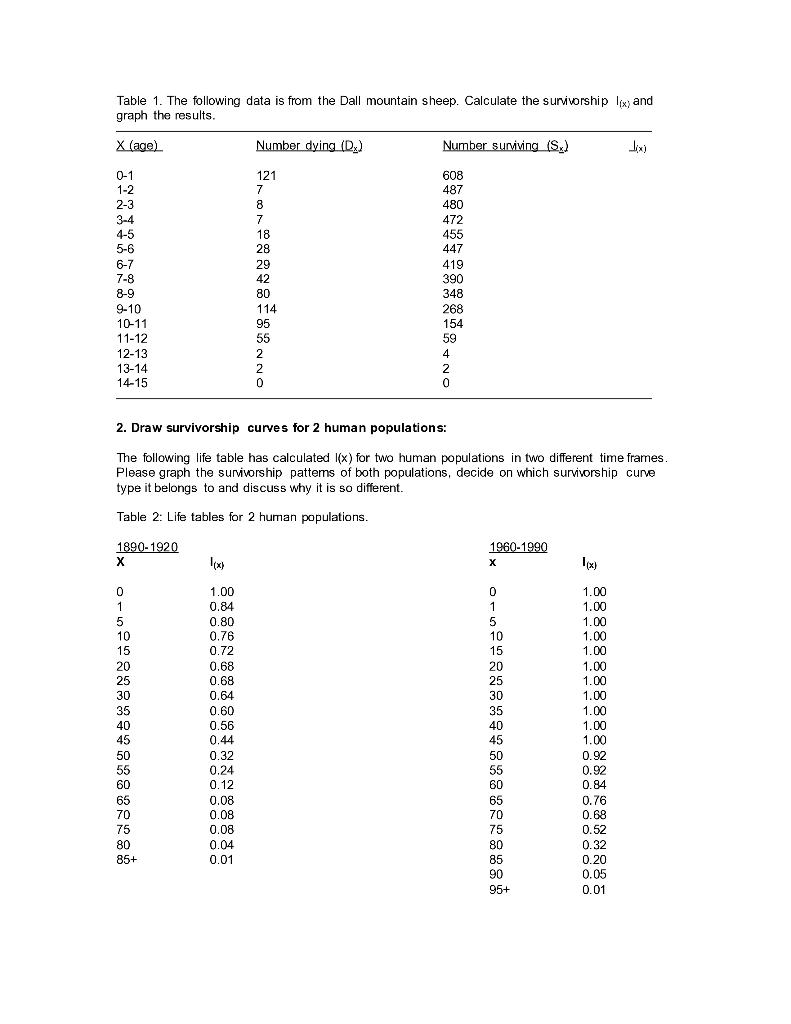 Table 1. The following data is from the Dall mountain sheep. Calculate the survivorship $l_{(x)}$ and graph the results.

| X (age) | Number dying ($D_x$) | Number surviving ($S_x$) | $l_{(x)}$ |
|---|---|---|---|
| 0-1 | 121 | 608 | |
| 1-2 | 7 | 487 | |
| 2-3 | 8 | 480 | |
| 3-4 | 7 | 472 | |
| 4-5 | 18 | 455 | |
| 5-6 | 28 | 447 | |
| 6-7 | 29 | 419 | |
| 7-8 | 42 | 390 | |
| 8-9 | 80 | 348 | |
| 9-10 | 114 | 268 | |
| 10-11 | 95 | 154 | |
| 11-12 | 55 | 59 | |
| 12-13 | 2 | 4 | |
| 13-14 | 2 | 2 | |
| 14-15 | 0 | 0 | |

2. Draw survivorship curves for 2 human populations:

The following life table has calculated l(x) for two human populations in two different time frames. Please graph the survivorship patterns of both populations, decide on which survivorship curve type it belongs to and discuss why it is so different.

Table 2: Life tables for 2 human populations.

1890-1920

| X | $l_{(x)}$ |
|---|---|
| 0 | 1.00 |
| 1 | 0.84 |
| 5 | 0.80 |
| 10 | 0.76 |
| 15 | 0.72 |
| 20 | 0.68 |
| 25 | 0.68 |
| 30 | 0.64 |
| 35 | 0.60 |
| 40 | 0.56 |
| 45 | 0.44 |
| 50 | 0.32 |
| 55 | 0.24 |
| 60 | 0.12 |
| 65 | 0.08 |
| 70 | 0.08 |
| 75 | 0.08 |
| 80 | 0.04 |
| 85+ | 0.01 |

1960-1990

| x | $l_{(x)}$ |
|---|---|
| 0 | 1.00 |
| 1 | 1.00 |
| 5 | 1.00 |
| 10 | 1.00 |
| 15 | 1.00 |
| 20 | 1.00 |
| 25 | 1.00 |
| 30 | 1.00 |
| 35 | 1.00 |
| 40 | 1.00 |
| 45 | 1.00 |
| 50 | 0.92 |
| 55 | 0.92 |
| 60 | 0.84 |
| 65 | 0.76 |
| 70 | 0.68 |
| 75 | 0.52 |
| 80 | 0.32 |
| 85 | 0.20 |
| 90 | 0.05 |
| 95+ | 0.01 |